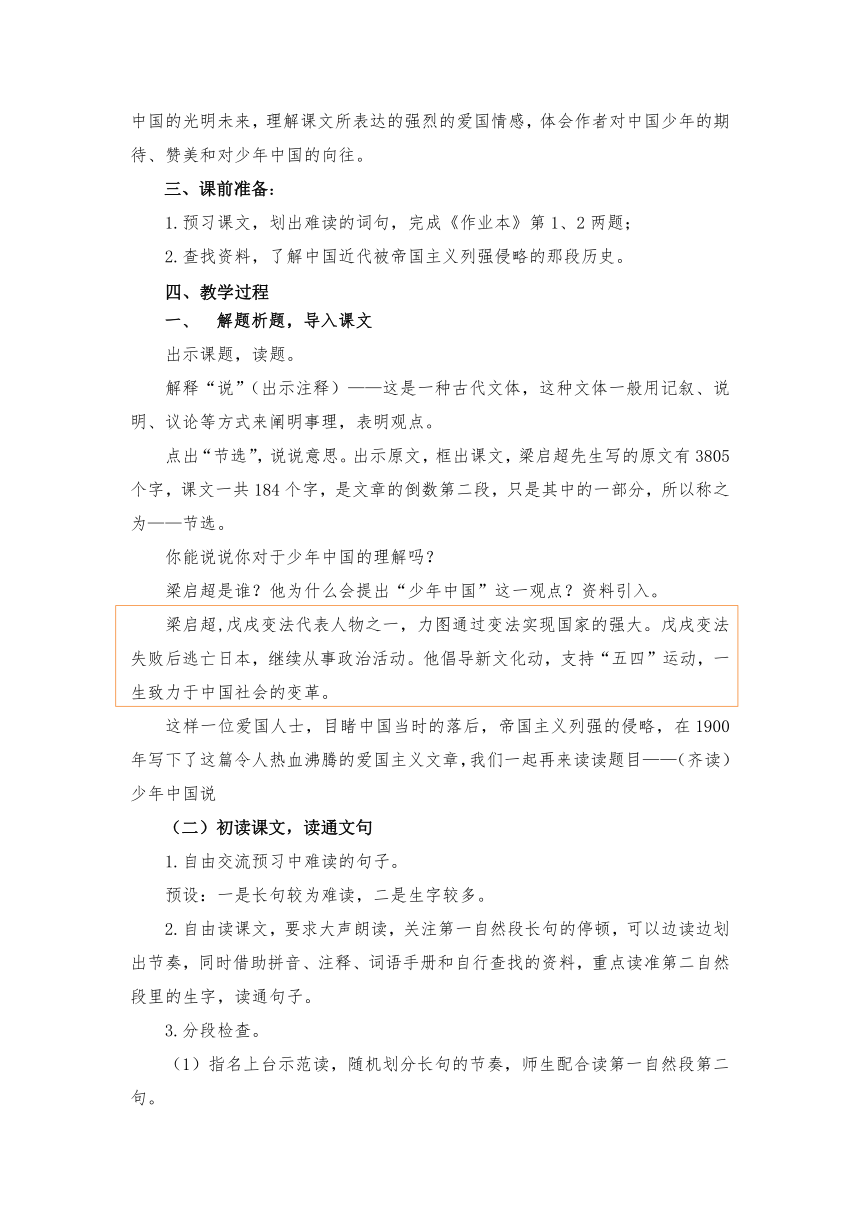 中国的光明未来，理解课文所表达的强烈的爱国情感，体会作者对中国少年的期待、赞美和对少年中国的向往。

三、课前准备：

1.预习课文，划出难读的词句，完成《作业本》第1、2两题；

2.查找资料，了解中国近代被帝国主义列强侵略的那段历史。

四、教学过程

一、　解题析题，导入课文

出示课题，读题。

解释“说”（出示注释）——这是一种古代文体，这种文体一般用记叙、说明、议论等方式来阐明事理，表明观点。

点出“节选”，说说意思。出示原文，框出课文，梁启超先生写的原文有3805个字，课文一共184个字，是文章的倒数第二段，只是其中的一部分，所以称之为——节选。

你能说说你对于少年中国的理解吗？

梁启超是谁？他为什么会提出“少年中国”这一观点？资料引入。

梁启超，戊戌变法代表人物之一，力图通过变法实现国家的强大。戊戌变法失败后逃亡日本，继续从事政治活动。他倡导新文化动，支持“五四”运动，一生致力于中国社会的变革。

这样一位爱国人士，目睹中国当时的落后，帝国主义列强的侵略，在1900年写下了这篇令人热血沸腾的爱国主义文章，我们一起再来读读题目——（齐读）少年中国说

（二）初读课文，读通文句

1.自由交流预习中难读的句子。

预设：一是长句较为难读，二是生字较多。

2.自由读课文，要求大声朗读，关注第一自然段长句的停顿，可以边读边划出节奏，同时借助拼音、注释、词语手册和自行查找的资料，重点读准第二自然段里的生字，读通句子。

3.分段检查。

（1）指名上台示范读，随机划分长句的节奏，师生配合读第一自然段第二句。